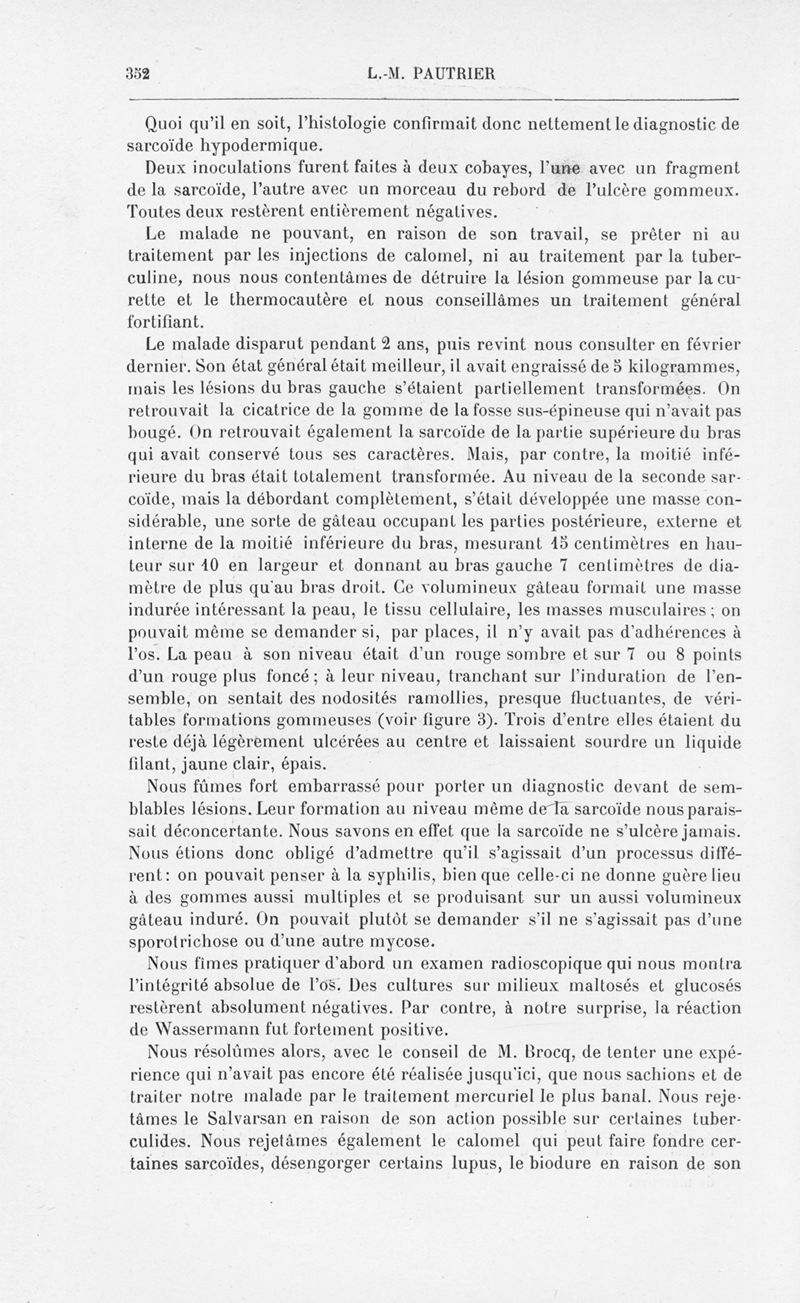 352 L.-M. PAUTRIER

Quoi qu'il en soit, l'histologie confirmait donc nettement le diagnostic de sarcoïde hypodermique.

Deux inoculations furent faites à deux cobayes, l'une avec un fragment de la sarcoïde, l'autre avec un morceau du rebord de l'ulcère gommeux. Toutes deux restèrent entièrement négatives.

Le malade ne pouvant, en raison de son travail, se prêter ni au traitement par les injections de calomel, ni au traitement par la tuberculine, nous nous contentâmes de détruire la lésion gommeuse par la curette et le thermocautère et nous conseillâmes un traitement général fortifiant.

Le malade disparut pendant 2 ans, puis revint nous consulter en février dernier. Son état général était meilleur, il avait engraissé de 5 kilogrammes, mais les lésions du bras gauche s'étaient partiellement transformées. On retrouvait la cicatrice de la gomme de la fosse sus-épineuse qui n'avait pas bougé. On retrouvait également la sarcoïde de la partie supérieure du bras qui avait conservé tous ses caractères. Mais, par contre, la moitié inférieure du bras était totalement transformée. Au niveau de la seconde sarcoïde, mais la débordant complètement, s'était développée une masse considérable, une sorte de gâteau occupant les parties postérieure, externe et interne de la moitié inférieure du bras, mesurant 15 centimètres en hauteur sur 10 en largeur et donnant au bras gauche 7 centimètres de diamètre de plus qu'au bras droit. Ce volumineux gâteau formait une masse indurée intéressant la peau, le tissu cellulaire, les masses musculaires ; on pouvait même se demander si, par places, il n'y avait pas d'adhérences à l'os. La peau à son niveau était d'un rouge sombre et sur 7 ou 8 points d'un rouge plus foncé ; à leur niveau, tranchant sur l'induration de l'ensemble, on sentait des nodosités ramollies, presque fluctuantes, de véritables formations gommeuses (voir figure 3). Trois d'entre elles étaient du reste déjà légèrement ulcérées au centre et laissaient sourdre un liquide filant, jaune clair, épais.

Nous fûmes fort embarrassé pour porter un diagnostic devant de semblables lésions. Leur formation au niveau même de la sarcoïde nous paraissait déconcertante. Nous savons en effet que la sarcoïde ne s'ulcère jamais. Nous étions donc obligé d'admettre qu'il s'agissait d'un processus différent : on pouvait penser à la syphilis, bien que celle-ci ne donne guère lieu à des gommes aussi multiples et se produisant sur un aussi volumineux gâteau induré. On pouvait plutôt se demander s'il ne s'agissait pas d'une sporotrichose ou d'une autre mycose.

Nous fîmes pratiquer d'abord un examen radioscopique qui nous montra l'intégrité absolue de l'os. Des cultures sur milieux maltosés et glucosés restèrent absolument négatives. Par contre, à notre surprise, la réaction de Wassermann fut fortement positive.

Nous résolûmes alors, avec le conseil de M. Brocq, de tenter une expérience qui n'avait pas encore été réalisée jusqu'ici, que nous sachions et de traiter notre malade par le traitement mercuriel le plus banal. Nous rejetâmes le Salvarsan en raison de son action possible sur certaines tuberculides. Nous rejetâmes également le calomel qui peut faire fondre certaines sarcoïdes, désengorger certains lupus, le biodure en raison de son